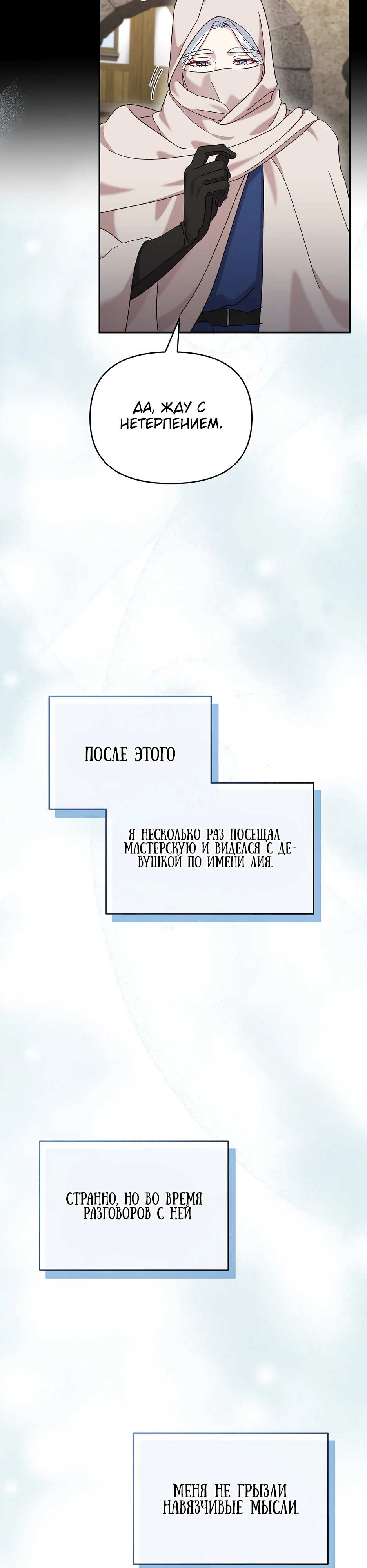 ДА, ЖДУ С НЕТЕРПЕНИЕМ.

ПОСЛЕ ЭТОГО

Я НЕСКОЛЬКО РАЗ ПОСЕЩАЛ МАСТЕРСКУЮ И ВИДЕЛСЯ С ДЕВУШКОЙ ПО ИМЕНИ ЛИЯ.

СТРАННО, НО ВО ВРЕМЯ РАЗГОВОРОВ С НЕЙ

МЕНЯ НЕ ГРЫЗЛИ НАВЯЗЧИВЫЕ МЫСЛИ.